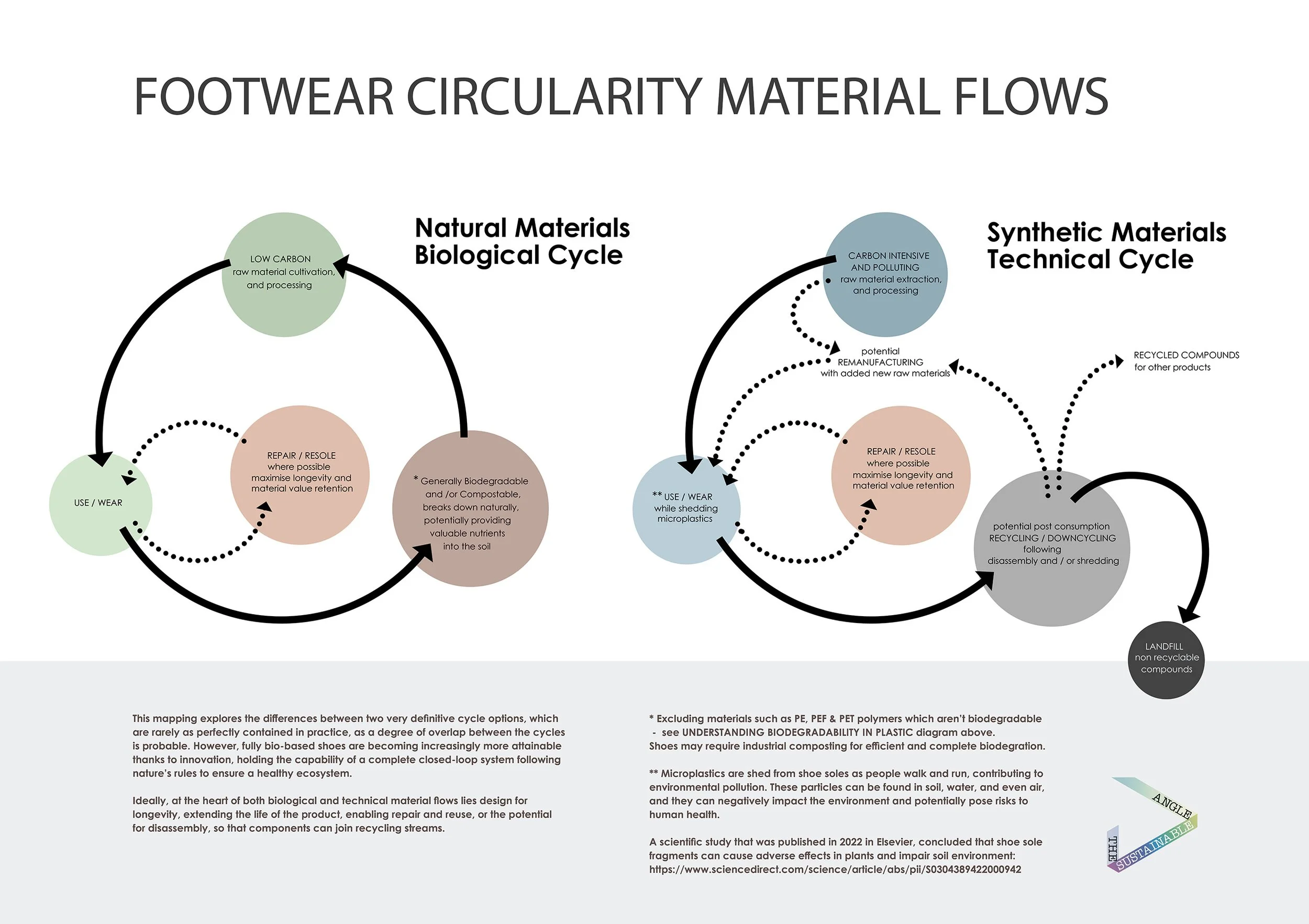 FOOTWEAR CIRCULARITY MATERIAL FLOWS

Natural Materials
Biological Cycle

LOW CARBON
raw material cultivation,
and processing

USE / WEAR

REPAIR / RESOLE
where possible
maximise longevity and
material value retention

* Generally Biodegradable and /or Compostable, breaks down naturally, potentially providing valuable nutrients into the soil

Synthetic Materials
Technical Cycle

CARBON INTENSIVE
AND POLLUTING
raw material extraction,
and processing

potential
REMANUFACTURING
with added new raw materials

RECYCLED COMPOUNDS
for other products

** USE / WEAR
while shedding
microplastics

REPAIR / RESOLE
where possible
maximise longevity and
material value retention

potential post consumption
RECYCLING / DOWNCYCLING
following
disassembly and / or shredding

LANDFILL
non recyclable
compounds

This mapping explores the differences between two very definitive cycle options, which are rarely as perfectly contained in practice, as a degree of overlap between the cycles is probable. However, fully bio-based shoes are becoming increasingly more attainable thanks to innovation, holding the capability of a complete closed-loop system following nature's rules to ensure a healthy ecosystem.

Ideally, at the heart of both biological and technical material flows lies design for longevity, extending the life of the product, enabling repair and reuse, or the potential for disassembly, so that components can join recycling streams.

* Excluding materials such as PE, PEF & PET polymers which aren't biodegradable
- see UNDERSTANDING BIODEGRADABILITY IN PLASTIC diagram above.
Shoes may require industrial composting for efficient and complete biodegration.

** Microplastics are shed from shoe soles as people walk and run, contributing to environmental pollution. These particles can be found in soil, water, and even air, and they can negatively impact the environment and potentially pose risks to human health.

A scientific study that was published in 2022 in Elsevier, concluded that shoe sole fragments can cause adverse effects in plants and impair soil environment:
https://www.sciencedirect.com/science/article/abs/pii/S0304389422000942

THE SUSTAINABLE ANGLE